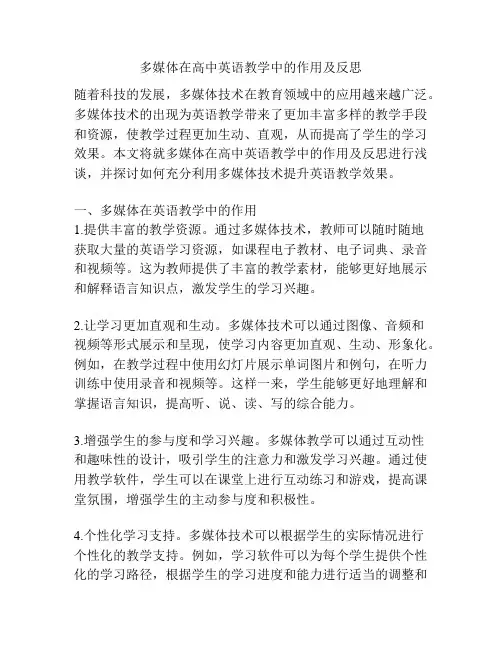 多媒体在高中英语教学中的作用及反思

随着科技的发展，多媒体技术在教育领域中的应用越来越广泛。多媒体技术的出现为英语教学带来了更加丰富多样的教学手段和资源，使教学过程更加生动、直观，从而提高了学生的学习效果。本文将就多媒体在高中英语教学中的作用及反思进行浅谈，并探讨如何充分利用多媒体技术提升英语教学效果。

一、多媒体在英语教学中的作用
1.提供丰富的教学资源。通过多媒体技术，教师可以随时随地获取大量的英语学习资源，如课程电子教材、电子词典、录音和视频等。这为教师提供了丰富的教学素材，能够更好地展示和解释语言知识点，激发学生的学习兴趣。

2.让学习更加直观和生动。多媒体技术可以通过图像、音频和视频等形式展示和呈现，使学习内容更加直观、生动、形象化。例如，在教学过程中使用幻灯片展示单词图片和例句，在听力训练中使用录音和视频等。这样一来，学生能够更好地理解和掌握语言知识，提高听、说、读、写的综合能力。

3.增强学生的参与度和学习兴趣。多媒体教学可以通过互动性和趣味性的设计，吸引学生的注意力和激发学习兴趣。通过使用教学软件，学生可以在课堂上进行互动练习和游戏，提高课堂氛围，增强学生的主动参与度和积极性。

4.个性化学习支持。多媒体技术可以根据学生的实际情况进行个性化的教学支持。例如，学习软件可以为每个学生提供个性化的学习路径，根据学生的学习进度和能力进行适当的调整和